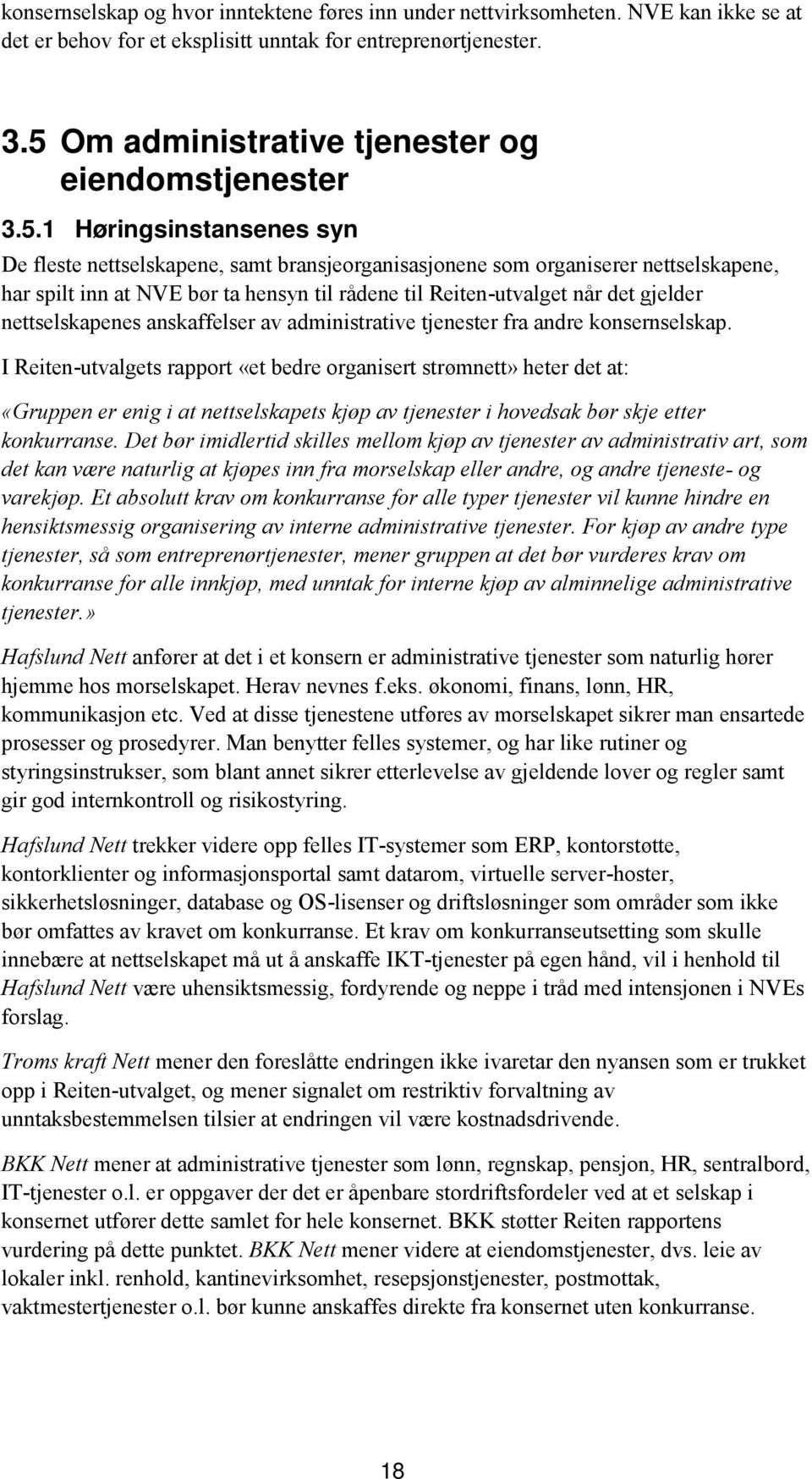 konsernselskap og hvor inntektene føres inn under nettvirksomheten. NVE kan ikke se at det er behov for et eksplisitt unntak for entreprenørtjenester.

3.5 Om administrative tjenester og eiendomstjenester

3.5.1 Høringsinstansenes syn

De fleste nettselskapene, samt bransjeorganisasjonene som organiserer nettselskapene, har spilt inn at NVE bør ta hensyn til rådene til Reiten-utvalget når det gjelder nettselskapenes anskaffelser av administrative tjenester fra andre konsernselskap.

I Reiten-utvalgets rapport «et bedre organisert strømnett» heter det at:

«Gruppen er enig i at nettselskapets kjøp av tjenester i hovedsak bør skje etter konkurranse. Det bør imidlertid skilles mellom kjøp av tjenester av administrativ art, som det kan være naturlig at kjøpes inn fra morselskap eller andre, og andre tjeneste- og varekjøp. Et absolutt krav om konkurranse for alle typer tjenester vil kunne hindre en hensiktsmessig organisering av interne administrative tjenester. For kjøp av andre type tjenester, så som entreprenørtjenester, mener gruppen at det bør vurderes krav om konkurranse for alle innkjøp, med unntak for interne kjøp av alminnelige administrative tjenester.»

Hafslund Nett anfører at det i et konsern er administrative tjenester som naturlig hører hjemme hos morselskapet. Herav nevnes f.eks. økonomi, finans, lønn, HR, kommunikasjon etc. Ved at disse tjenestene utføres av morselskapet sikrer man ensartede prosesser og prosedyrer. Man benytter felles systemer, og har like rutiner og styringsinstrukser, som blant annet sikrer etterlevelse av gjeldende lover og regler samt gir god internkontroll og risikostyring.

Hafslund Nett trekker videre opp felles IT-systemer som ERP, kontorstøtte, kontorklienter og informasjonsportal samt datarom, virtuelle server-hoster, sikkerhetsløsninger, database og OS-lisenser og driftsløsninger som områder som ikke bør omfattes av kravet om konkurranse. Et krav om konkurranseutsetting som skulle innebære at nettselskapet må ut å anskaffe IKT-tjenester på egen hånd, vil i henhold til Hafslund Nett være uhensiktsmessig, fordyrende og neppe i tråd med intensjonen i NVEs forslag.

Troms kraft Nett mener den foreslåtte endringen ikke ivaretar den nyansen som er trukket opp i Reiten-utvalget, og mener signalet om restriktiv forvaltning av unntaksbestemmelsen tilsier at endringen vil være kostnadsdrivende.

BKK Nett mener at administrative tjenester som lønn, regnskap, pensjon, HR, sentralbord, IT-tjenester o.l. er oppgaver der det er åpenbare stordriftsfordeler ved at et selskap i konsernet utfører dette samlet for hele konsernet. BKK støtter Reiten rapportens vurdering på dette punktet. BKK Nett mener videre at eiendomstjenester, dvs. leie av lokaler inkl. renhold, kantinevirksomhet, resepsjonstjenester, postmottak, vaktmestertjenester o.l. bør kunne anskaffes direkte fra konsernet uten konkurranse.

18